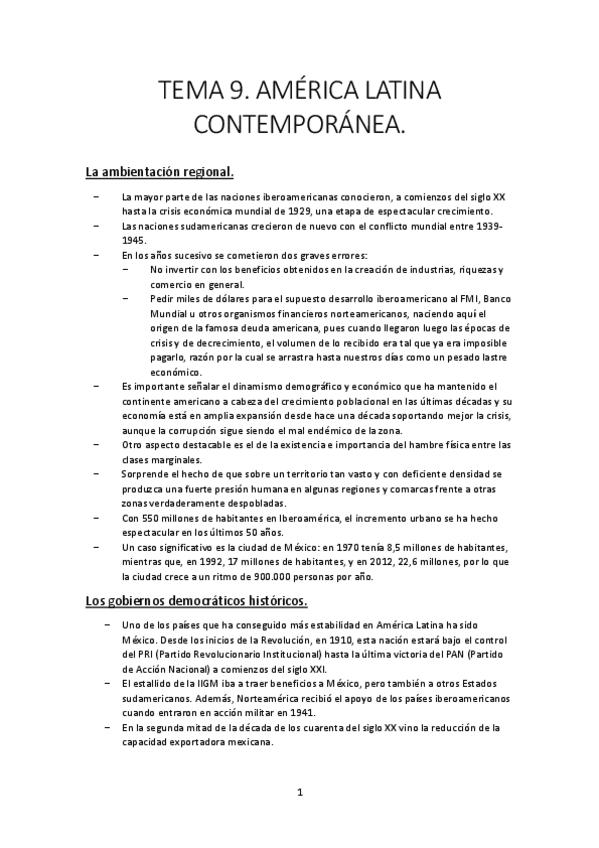 TEMA 9. AMÉRICA LATINA CONTEMPORÁNEA.

La ambientación regional.

– La mayor parte de las naciones iberoamericanas conocieron, a comienzos del siglo XX hasta la crisis económica mundial de 1929, una etapa de espectacular crecimiento.
– Las naciones sudamericanas crecieron de nuevo con el conflicto mundial entre 1939-1945.
– En los años sucesivo se cometieron dos graves errores:
  – No invertir con los beneficios obtenidos en la creación de industrias, riquezas y comercio en general.
  – Pedir miles de dólares para el supuesto desarrollo iberoamericano al FMI, Banco Mundial u otros organismos financieros norteamericanos, naciendo aquí el origen de la famosa deuda americana, pues cuando llegaron luego las épocas de crisis y de decrecimiento, el volumen de lo recibido era tal que ya era imposible pagarlo, razón por la cual se arrastra hasta nuestros días como un pesado lastre económico.
– Es importante señalar el dinamismo demográfico y económico que ha mantenido el continente americano a cabeza del crecimiento poblacional en las últimas décadas y su economía está en amplia expansión desde hace una década soportando mejor la crisis, aunque la corrupción sigue siendo el mal endémico de la zona.
– Otro aspecto destacable es el de la existencia e importancia del hambre física entre las clases marginales.
– Sorprende el hecho de que sobre un territorio tan vasto y con deficiente densidad se produzca una fuerte presión humana en algunas regiones y comarcas frente a otras zonas verdaderamente despobladas.
– Con 550 millones de habitantes en Iberoamérica, el incremento urbano se ha hecho espectacular en los últimos 50 años.
– Un caso significativo es la ciudad de México: en 1970 tenía 8,5 millones de habitantes, mientras que, en 1992, 17 millones de habitantes, y en 2012, 22,6 millones, por lo que la ciudad crece a un ritmo de 900.000 personas por año.

Los gobiernos democráticos históricos.

– Uno de los países que ha conseguido más estabilidad en América Latina ha sido México. Desde los inicios de la Revolución, en 1910, esta nación estará bajo el control del PRI (Partido Revolucionario Institucional) hasta la última victoria del PAN (Partido de Acción Nacional) a comienzos del siglo XXI.
– El estallido de la IIGM iba a traer beneficios a México, pero también a otros Estados sudamericanos. Además, Norteamérica recibió el apoyo de los países iberoamericanos cuando entraron en acción militar en 1941.
– En la segunda mitad de la década de los cuarenta del siglo XX vino la reducción de la capacidad exportadora mexicana.

1